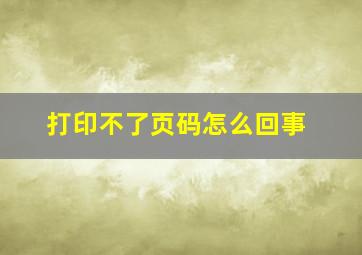 打印不了页码怎么回事